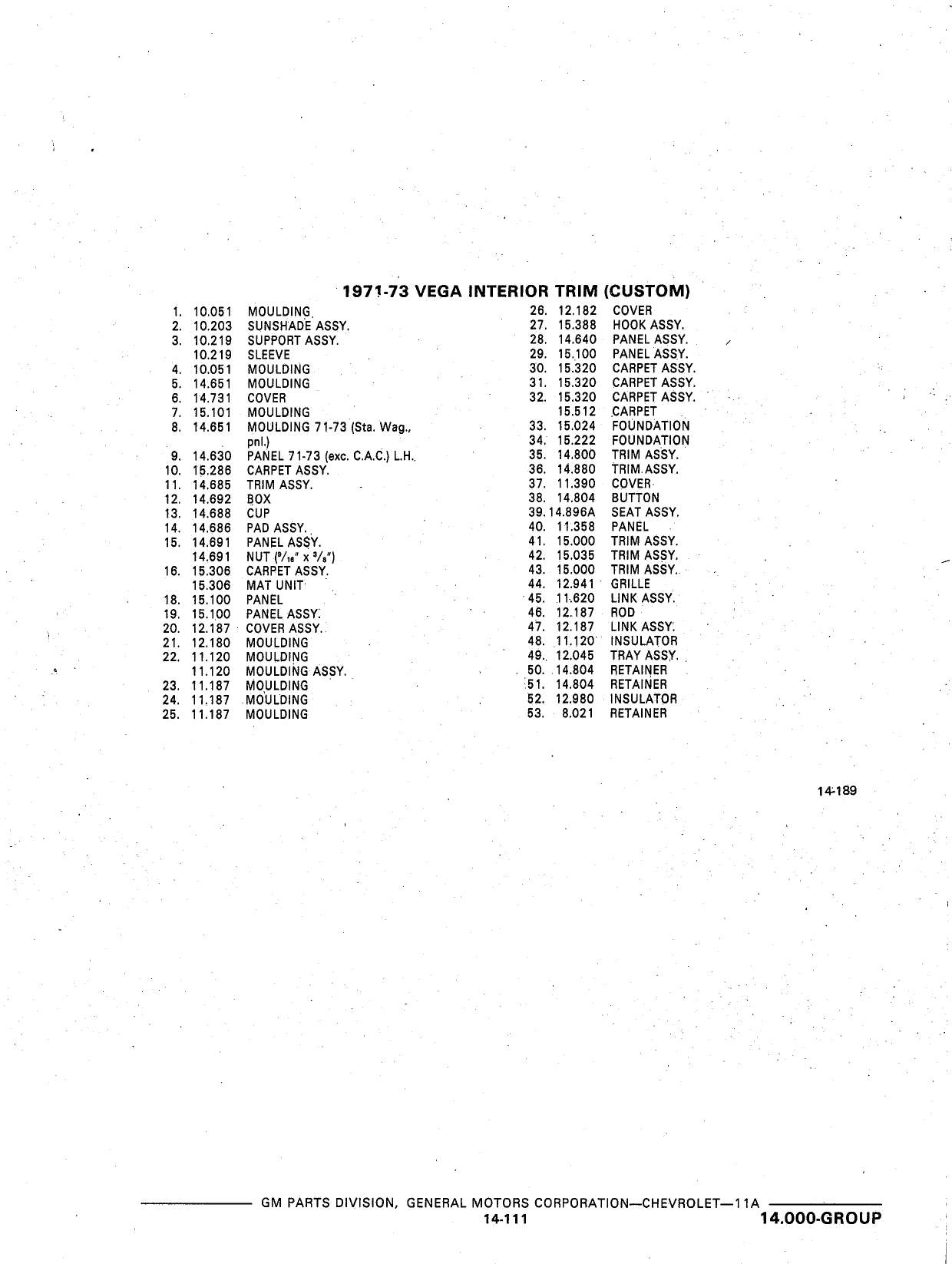 1971-73 VEGA INTERIOR TRIM (CUSTOM)

1. 10.051 MOULDING
2. 10.203 SUNSHADE ASSY.
3. 10.219 SUPPORT ASSY.
10.219 SLEEVE
4. 10.051 MOULDING
5. 14.651 MOULDING
6. 14.731 COVER
7. 15.101 MOULDING
8. 14.651 MOULDING 71-73 (Sta. Wag., pnl.)
9. 14.630 PANEL 71-73 (exc. C.A.C.) L.H.
10. 15.286 CARPET ASSY.
11. 14.685 TRIM ASSY.
12. 14.692 BOX
13. 14.688 CUP
14. 14.686 PAD ASSY.
15. 14.691 PANEL ASSY.
14.691 NUT ($^{9}/_{16}$" x $^{3}/_{8}$")
16. 15.306 CARPET ASSY.
15.306 MAT UNIT
18. 15.100 PANEL
19. 15.100 PANEL ASSY.
20. 12.187 COVER ASSY.
21. 12.180 MOULDING
22. 11.120 MOULDING
11.120 MOULDING ASSY.
23. 11.187 MOULDING
24. 11.187 MOULDING
25. 11.187 MOULDING

26. 12.182 COVER
27. 15.388 HOOK ASSY.
28. 14.640 PANEL ASSY.
29. 15.100 PANEL ASSY.
30. 15.320 CARPET ASSY.
31. 15.320 CARPET ASSY.
32. 15.320 CARPET ASSY.
15.512 CARPET
33. 15.024 FOUNDATION
34. 15.222 FOUNDATION
35. 14.800 TRIM ASSY.
36. 14.880 TRIM ASSY.
37. 11.390 COVER
38. 14.804 BUTTON
39. 14.896A SEAT ASSY.
40. 11.358 PANEL
41. 15.000 TRIM ASSY.
42. 15.035 TRIM ASSY.
43. 15.000 TRIM ASSY.
44. 12.941 GRILLE
45. 11.620 LINK ASSY.
46. 12.187 ROD
47. 12.187 LINK ASSY.
48. 11.120 INSULATOR
49. 12.045 TRAY ASSY.
50. 14.804 RETAINER
51. 14.804 RETAINER
52. 12.980 INSULATOR
53. 8.021 RETAINER

14-189

GM PARTS DIVISION, GENERAL MOTORS CORPORATION—CHEVROLET—11A
14-111
14.000-GROUP